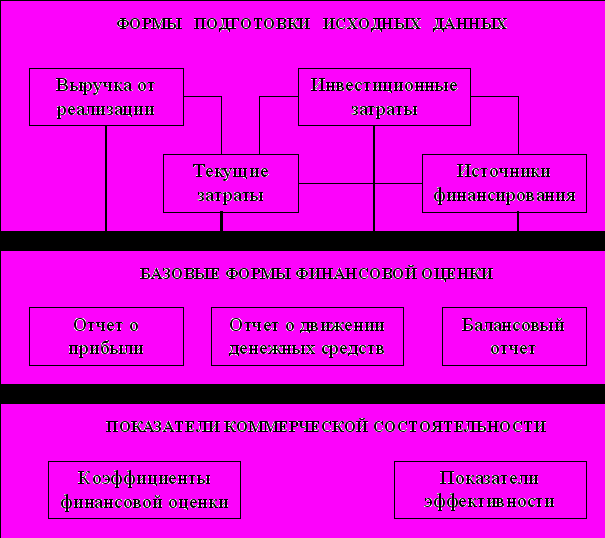 ФОРМЫ ПОДГОТОВКИ ИСХОДНЫХ ДАННЫХ

Выручка от реализации

Инвестиционные затраты

Текущие затраты

Источники финансирования

БАЗОВЫЕ ФОРМЫ ФИНАНСОВОЙ ОЦЕНКИ

Отчет о прибыли

Отчет о движении денежных средств

Балансовый отчет

ПОКАЗАТЕЛИ КОММЕРЧЕСКОЙ СОСТОЯТЕЛЬНОСТИ

Коэффициенты финансовой оценки

Показатели эффективности